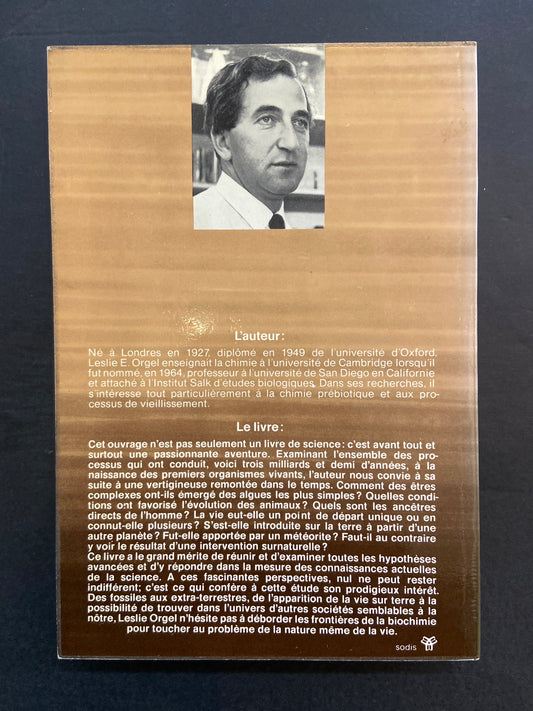 L'auteur:

Né à Londres en 1927, diplômé en 1949 de l'université d'Oxford, Leslie E. Orgel enseignait la chimie à l'université de Cambridge lorsqu'il fut nommé, en 1964, professeur à l'université de San Diego en Californie et attaché à l'Institut Salk d'études biologiques. Dans ses recherches, il s'intéresse tout particulièrement à la chimie prébiotique et aux processus de vieillissement.

Le livre:

Cet ouvrage n'est pas seulement un livre de science: c'est avant tout et surtout une passionnante aventure. Examinant l'ensemble des processus qui ont conduit, voici trois milliards et demi d'années, à la naissance des premiers organismes vivants, l'auteur nous convie à sa suite à une vertigineuse remontée dans le temps. Comment des êtres complexes ont-ils émergé des algues les plus simples? Quelles conditions ont favorisé l'évolution des animaux? Quels sont les ancêtres directs de l'homme? La vie eut-elle un point de départ unique ou en connut-elle plusieurs? S'est-elle introduite sur la terre à partir d'une autre planète? Fut-elle apportée par un météorite? Faut-il au contraire y voir le résultat d'une intervention surnaturelle?
Ce livre a le grand mérite de réunir et d'examiner toutes les hypothèses avancées et d'y répondre dans la mesure des connaissances actuelles de la science. A ces fascinantes perspectives, nul ne peut rester indifférent; c'est ce qui confère à cette étude son prodigieux intérêt. Des fossiles aux extra-terrestres, de l'apparition de la vie sur terre à la possibilité de trouver dans l'univers d'autres sociétés semblables à la nôtre, Leslie Orgel n'hésite pas à déborder les frontières de la biochimie pour toucher au problème de la nature même de la vie.

sodis